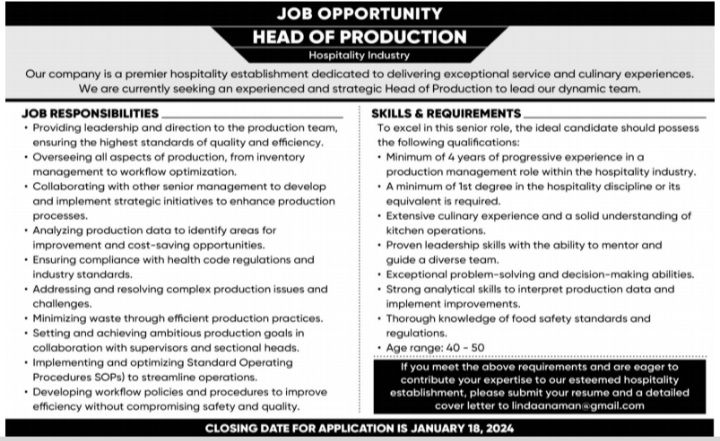 JOB OPPORTUNITY

HEAD OF PRODUCTION

Hospitality Industry

Our company is a premier hospitality establishment dedicated to delivering exceptional service and culinary experiences. We are currently seeking an experienced and strategic Head of Production to lead our dynamic team.

JOB RESPONSIBILITIES

• Providing leadership and direction to the production team, ensuring the highest standards of quality and efficiency.
• Overseeing all aspects of production, from inventory management to workflow optimization.
• Collaborating with other senior management to develop and implement strategic initiatives to enhance production processes.
• Analyzing production data to identify areas for improvement and cost-saving opportunities.
• Ensuring compliance with health code regulations and industry standards.
• Addressing and resolving complex production issues and challenges.
• Minimizing waste through efficient production practices.
• Setting and achieving ambitious production goals in collaboration with supervisors and sectional heads.
• Implementing and optimizing Standard Operating Procedures SOPs) to streamline operations.
• Developing workflow policies and procedures to improve efficiency without compromising safety and quality.

SKILLS & REQUIREMENTS

To excel in this senior role, the ideal candidate should possess the following qualifications:
• Minimum of 4 years of progressive experience in a production management role within the hospitality industry.
• A minimum of 1st degree in the hospitality discipline or its equivalent is required.
• Extensive culinary experience and a solid understanding of kitchen operations.
• Proven leadership skills with the ability to mentor and guide a diverse team.
• Exceptional problem-solving and decision-making abilities.
• Strong analytical skills to interpret production data and implement improvements.
• Thorough knowledge of food safety standards and regulations.
• Age range: 40 - 50

If you meet the above requirements and are eager to contribute your expertise to our esteemed hospitality establishment, please submit your resume and a detailed cover letter to lindaanaman@gmail.com

CLOSING DATE FOR APPLICATION IS JANUARY 18, 2024